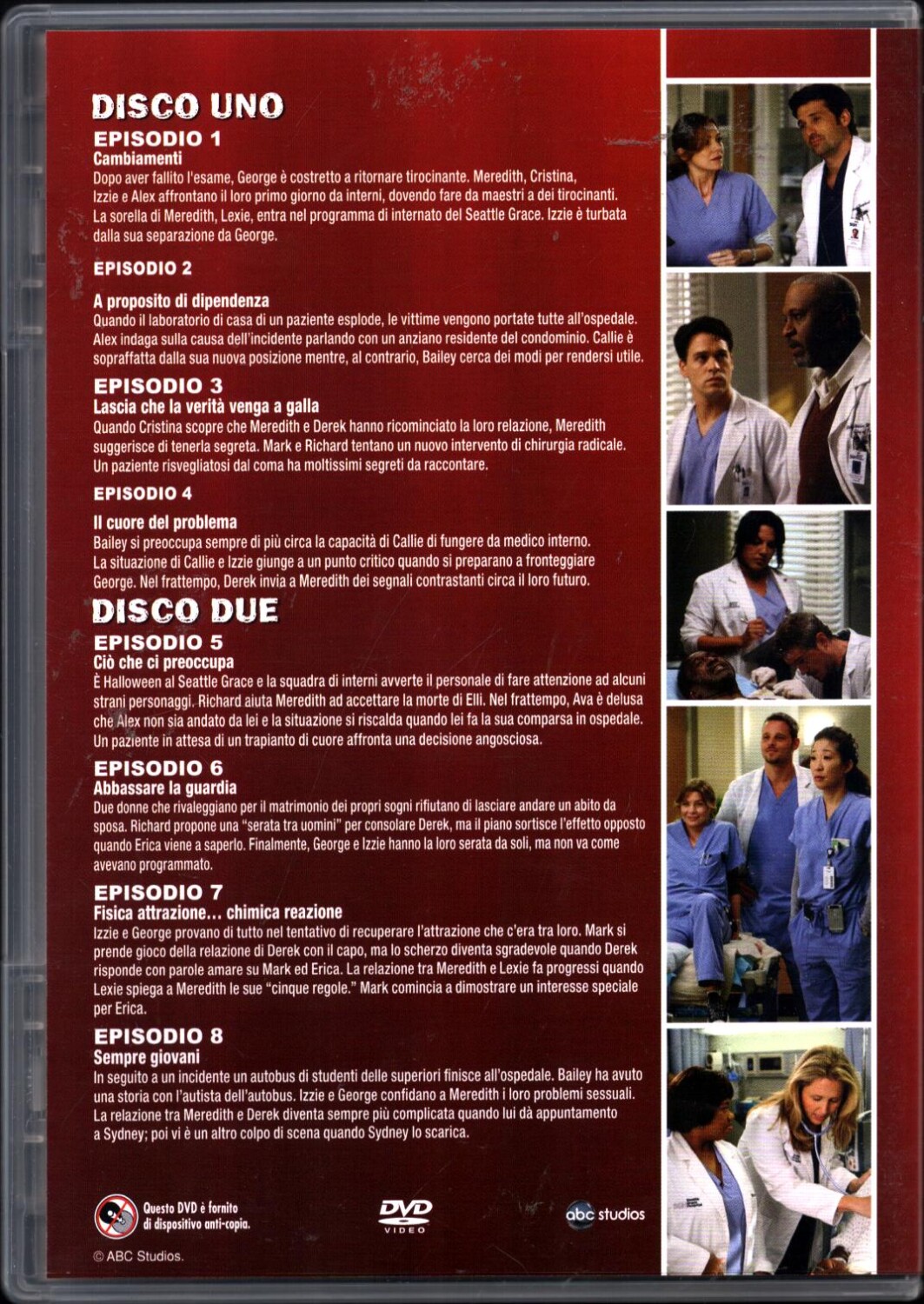 DISCO UNO

EPISODIO 1
Cambiamenti
Dopo aver fallito l'esame, George è costretto a ritornare tirocinante. Meredith, Cristina, Izzie e Alex affrontano il loro primo giorno da interni, dovendo fare da maestri a dei tirocinanti. La sorella di Meredith, Lexie, entra nel programma di internato del Seattle Grace. Izzie è turbata dalla sua separazione da George.

EPISODIO 2
A proposito di dipendenza
Quando il laboratorio di casa di un paziente esplode, le vittime vengono portate tutte all'ospedale. Alex indaga sulla causa dell'incidente parlando con un anziano residente del condominio. Callie è sopraffatta dalla sua nuova posizione mentre, al contrario, Bailey cerca dei modi per rendersi utile.

EPISODIO 3
Lascia che la verità venga a galla
Quando Cristina scopre che Meredith e Derek hanno ricominciato la loro relazione, Meredith suggerisce di tenerla segreta. Mark e Richard tentano un nuovo intervento di chirurgia radicale. Un paziente risvegliatosi dal coma ha moltissimi segreti da raccontare.

EPISODIO 4
Il cuore del problema
Bailey si preoccupa sempre di più circa la capacità di Callie di fungere da medico interno. La situazione di Callie e Izzie giunge a un punto critico quando si preparano a fronteggiare George. Nel frattempo, Derek invia a Meredith dei segnali contrastanti circa il loro futuro.

DISCO DUE

EPISODIO 5
Ciò che ci preoccupa
È Halloween al Seattle Grace e la squadra di interni avverte il personale di fare attenzione ad alcuni strani personaggi. Richard aiuta Meredith ad accettare la morte di Elli. Nel frattempo, Ava è delusa che Alex non sia andato da lei e la situazione si riscalda quando lei fa la sua comparsa in ospedale. Un paziente in attesa di un trapianto di cuore affronta una decisione angosciosa.

EPISODIO 6
Abbassare la guardia
Due donne che rivaleggiano per il matrimonio dei propri sogni rifiutano di lasciare andare un abito da sposa. Richard propone una "serata tra uomini" per consolare Derek, ma il piano sortisce l'effetto opposto quando Erica viene a saperlo. Finalmente, George e Izzie hanno la loro serata da soli, ma non va come avevano programmato.

EPISODIO 7
Fisica attrazione... chimica reazione
Izzie e George provano di tutto nel tentativo di recuperare l'attrazione che c'era tra loro. Mark si prende gioco della relazione di Derek con il capo, ma lo scherzo diventa sgradevole quando Derek risponde con parole amare su Mark ed Erica. La relazione tra Meredith e Lexie fa progressi quando Lexie spiega a Meredith le sue "cinque regole." Mark comincia a dimostrare un interesse speciale per Erica.

EPISODIO 8
Sempre giovani
In seguito a un incidente un autobus di studenti delle superiori finisce all'ospedale. Bailey ha avuto una storia con l'autista dell'autobus. Izzie e George confidano a Meredith i loro problemi sessuali. La relazione tra Meredith e Derek diventa sempre più complicata quando lui dà appuntamento a Sydney; poi vi è un altro colpo di scena quando Sydney lo scarica.

Questo DVD è fornito di dispositivo anti-copia.

DVD VIDEO

abc studios

© ABC Studios.